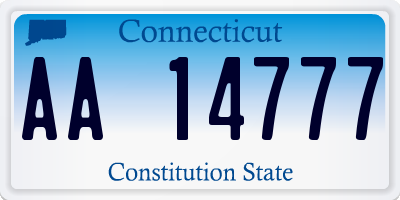 Connecticut

AA 14777

Constitution State